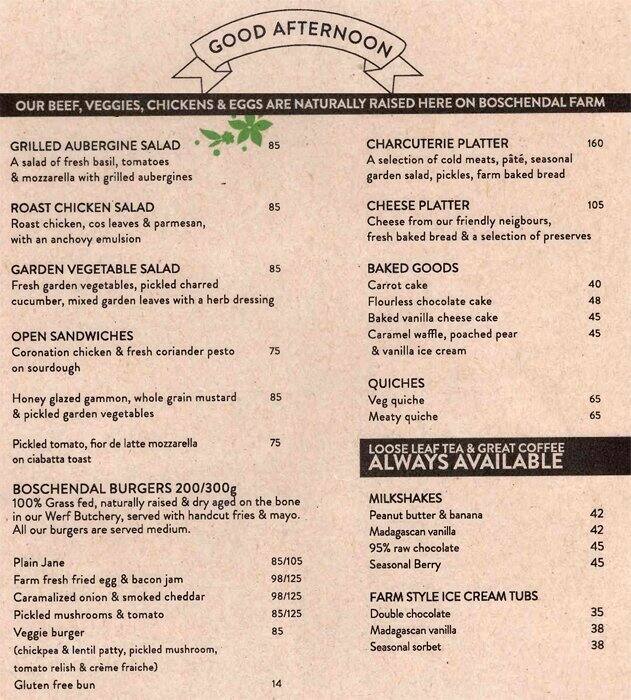 GOOD AFTERNOON

OUR BEEF, VEGGIES, CHICKENS & EGGS ARE NATURALLY RAISED HERE ON BOSCHENDAL FARM

GRILLED AUBERGINE SALAD 85
A salad of fresh basil, tomatoes & mozzarella with grilled aubergines

ROAST CHICKEN SALAD 85
Roast chicken, cos leaves & parmesan, with an anchovy emulsion

GARDEN VEGETABLE SALAD 85
Fresh garden vegetables, pickled charred cucumber, mixed garden leaves with a herb dressing

OPEN SANDWICHES
Coronation chicken & fresh coriander pesto on sourdough 75

Honey glazed gammon, whole grain mustard & pickled garden vegetables 85

Pickled tomato, fior de latte mozzarella on ciabatta toast 75

BOSCHENDAL BURGERS 200/300g
100% Grass fed, naturally raised & dry aged on the bone in our Werf Butchery, served with handcut fries & mayo. All our burgers are served medium.

Plain Jane 85/105
Farm fresh fried egg & bacon jam 98/125
Caramalized onion & smoked cheddar 98/125
Pickled mushrooms & tomato 85/125
Veggie burger 85
(chickpea & lentil patty, pickled mushroom, tomato relish & crème fraiche)
Gluten free bun 14

CHARCUTERIE PLATTER 160
A selection of cold meats, pâté, seasonal garden salad, pickles, farm baked bread

CHEESE PLATTER 105
Cheese from our friendly neigbours, fresh baked bread & a selection of preserves

BAKED GOODS
Carrot cake 40
Flourless chocolate cake 48
Baked vanilla cheese cake 45
Caramel waffle, poached pear & vanilla ice cream 45

QUICHES
Veg quiche 65
Meaty quiche 65

LOOSE LEAF TEA & GREAT COFFEE
ALWAYS AVAILABLE

MILKSHAKES
Peanut butter & banana 42
Madagascan vanilla 42
95% raw chocolate 45
Seasonal Berry 45

FARM STYLE ICE CREAM TUBS
Double chocolate 35
Madagascan vanilla 38
Seasonal sorbet 38